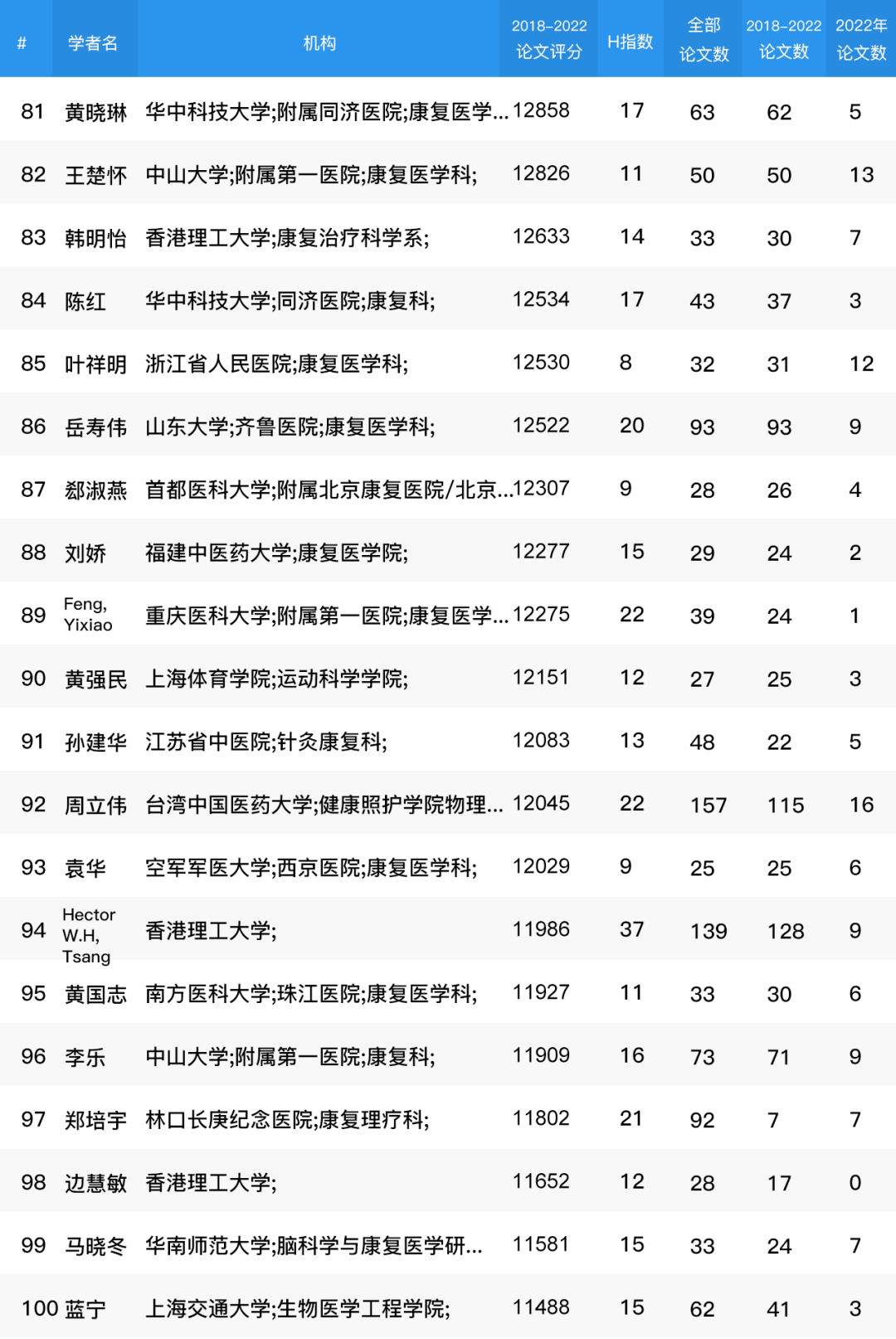 | # | 学者名 | 机构 | 2018-2022 论文评分 | H指数 | 全部 论文数 | 2018-2022 论文数 | 2022年 论文数 |
|---|---|---|---|---|---|---|---|
| 81 | 黄晓琳 | 华中科技大学;附属同济医院;康复医学... | 12858 | 17 | 63 | 62 | 5 |
| 82 | 王楚怀 | 中山大学;附属第一医院;康复医学科; | 12826 | 11 | 50 | 50 | 13 |
| 83 | 韩明怡 | 香港理工大学;康复治疗科学系; | 12633 | 14 | 33 | 30 | 7 |
| 84 | 陈红 | 华中科技大学;同济医院;康复科; | 12534 | 17 | 43 | 37 | 3 |
| 85 | 叶祥明 | 浙江省人民医院;康复医学科; | 12530 | 8 | 32 | 31 | 12 |
| 86 | 岳寿伟 | 山东大学;齐鲁医院;康复医学科; | 12522 | 20 | 93 | 93 | 9 |
| 87 | 郄淑燕 | 首都医科大学;附属北京康复医院/北京... | 12307 | 9 | 28 | 26 | 4 |
| 88 | 刘娇 | 福建中医药大学;康复医学院; | 12277 | 15 | 29 | 24 | 2 |
| 89 | Feng, Yixiao | 重庆医科大学;附属第一医院;康复医学... | 12275 | 22 | 39 | 24 | 1 |
| 90 | 黄强民 | 上海体育学院;运动科学学院; | 12151 | 12 | 27 | 25 | 3 |
| 91 | 孙建华 | 江苏省中医院;针灸康复科; | 12083 | 13 | 48 | 22 | 5 |
| 92 | 周立伟 | 台湾中国医药大学;健康照护学院物理... | 12045 | 22 | 157 | 115 | 16 |
| 93 | 袁华 | 空军军医大学;西京医院;康复医学科; | 12029 | 9 | 25 | 25 | 6 |
| 94 | Hector W.H, Tsang | 香港理工大学; | 11986 | 37 | 139 | 128 | 9 |
| 95 | 黄国志 | 南方医科大学;珠江医院;康复医学科; | 11927 | 11 | 33 | 30 | 6 |
| 96 | 李乐 | 中山大学;附属第一医院;康复科; | 11909 | 16 | 73 | 71 | 9 |
| 97 | 郑培宇 | 林口长庚纪念医院;康复理疗科; | 11802 | 21 | 92 | 7 | 7 |
| 98 | 边慧敏 | 香港理工大学; | 11652 | 12 | 28 | 17 | 0 |
| 99 | 马晓冬 | 华南师范大学;脑科学与康复医学研... | 11581 | 15 | 33 | 24 | 7 |
| 100 | 蓝宁 | 上海交通大学;生物医学工程学院; | 11488 | 15 | 62 | 41 | 3 |